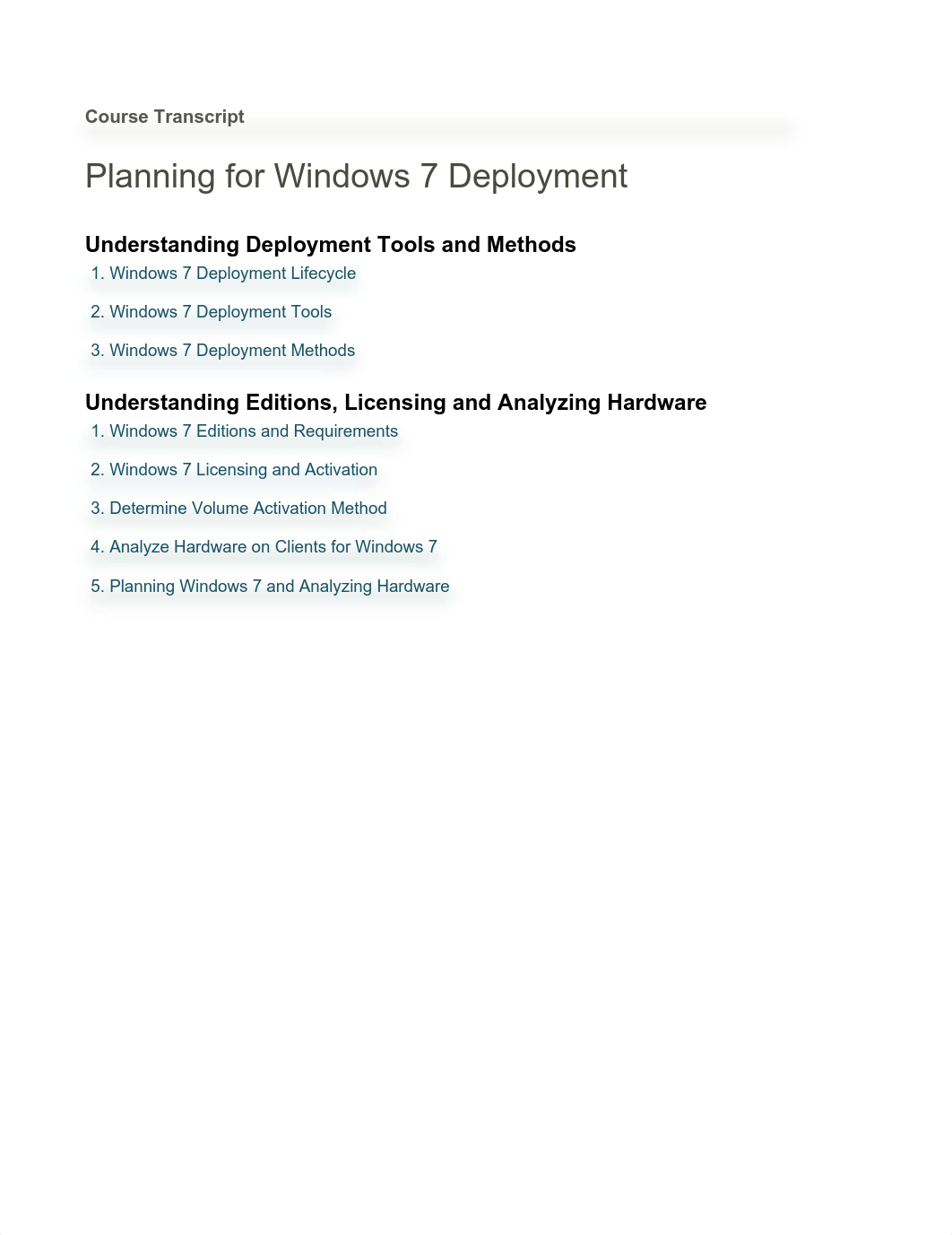 Course Transcript

Planning for Windows 7 Deployment

Understanding Deployment Tools and Methods

1. Windows 7 Deployment Lifecycle
2. Windows 7 Deployment Tools
3. Windows 7 Deployment Methods

Understanding Editions, Licensing and Analyzing Hardware

1. Windows 7 Editions and Requirements
2. Windows 7 Licensing and Activation
3. Determine Volume Activation Method
4. Analyze Hardware on Clients for Windows 7
5. Planning Windows 7 and Analyzing Hardware